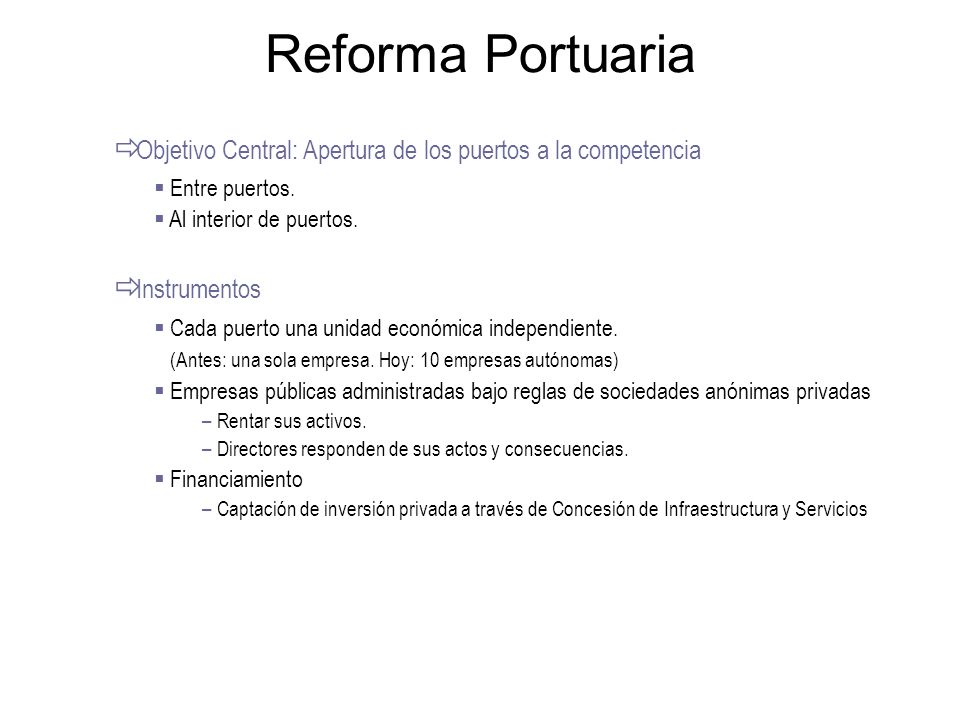 Reforma Portuaria

⇨Objetivo Central: Apertura de los puertos a la competencia

▪ Entre puertos.
▪ Al interior de puertos.

⇨Instrumentos

▪ Cada puerto una unidad económica independiente.
(Antes: una sola empresa. Hoy: 10 empresas autónomas)
▪ Empresas públicas administradas bajo reglas de sociedades anónimas privadas
– Rentar sus activos.
– Directores responden de sus actos y consecuencias.
▪ Financiamiento
– Captación de inversión privada a través de Concesión de Infraestructura y Servicios